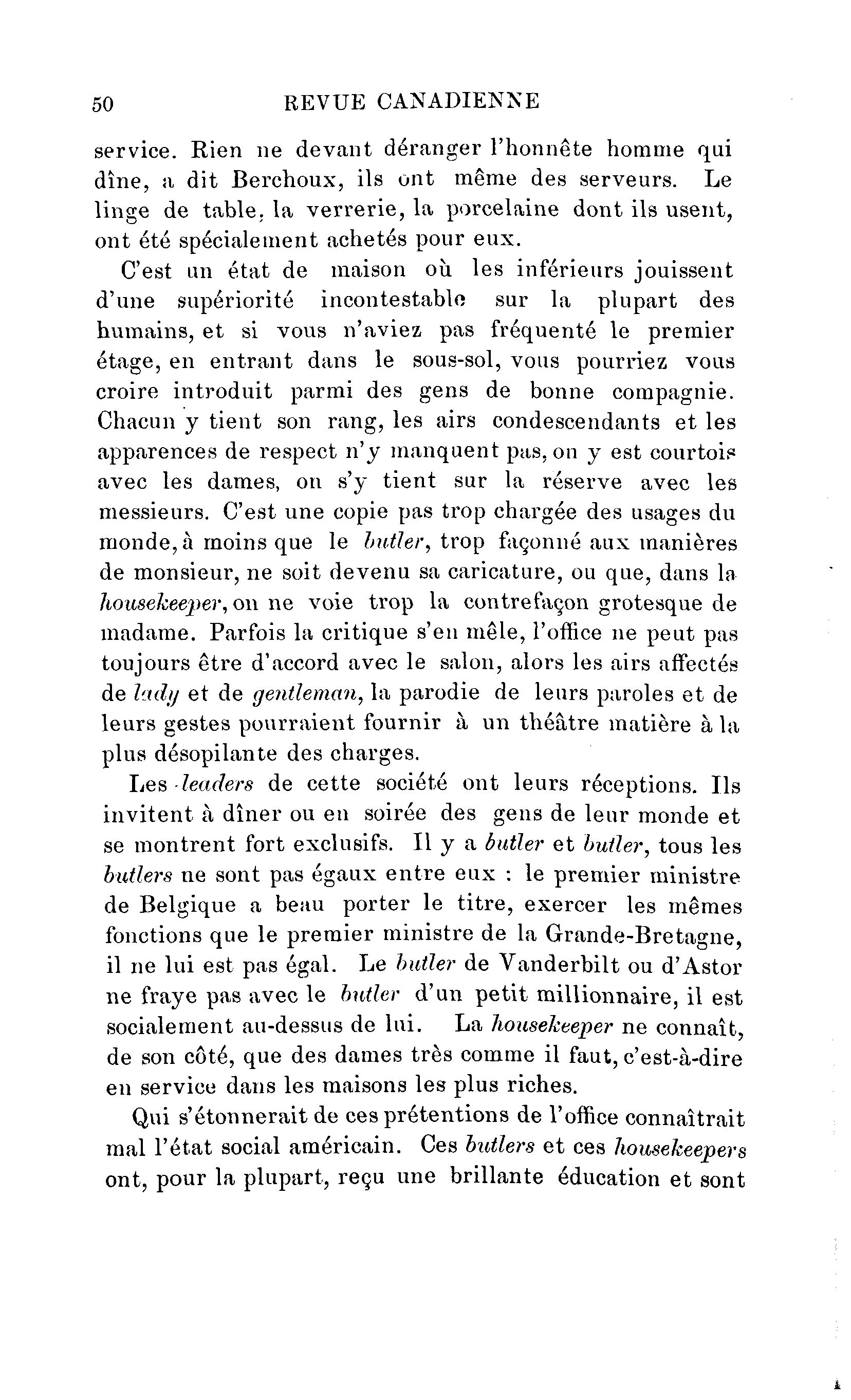 50 REVUE CANADIENNE

service. Rien ne devant déranger l'honnête homme qui dîne, a dit Berchoux, ils ont même des serveurs. Le linge de table, la verrerie, la porcelaine dont ils usent, ont été spécialement achetés pour eux.

C'est un état de maison où les inférieurs jouissent d'une supériorité incontestable sur la plupart des humains, et si vous n'aviez pas fréquenté le premier étage, en entrant dans le sous-sol, vous pourriez vous croire introduit parmi des gens de bonne compagnie. Chacun y tient son rang, les airs condescendants et les apparences de respect n'y manquent pas, on y est courtois avec les dames, on s'y tient sur la réserve avec les messieurs. C'est une copie pas trop chargée des usages du monde, à moins que le butler, trop façonné aux manières de monsieur, ne soit devenu sa caricature, ou que, dans la housekeeper, on ne voie trop la contrefaçon grotesque de madame. Parfois la critique s'en mêle, l'office ne peut pas toujours être d'accord avec le salon, alors les airs affectés de lady et de gentleman, la parodie de leurs paroles et de leurs gestes pourraient fournir à un théâtre matière à la plus désopilante des charges.

Les leaders de cette société ont leurs réceptions. Ils invitent à dîner ou en soirée des gens de leur monde et se montrent fort exclusifs. Il y a butler et butler, tous les butlers ne sont pas égaux entre eux : le premier ministre de Belgique a beau porter le titre, exercer les mêmes fonctions que le premier ministre de la Grande-Bretagne, il ne lui est pas égal. Le butler de Vanderbilt ou d'Astor ne fraye pas avec le butler d'un petit millionnaire, il est socialement au-dessus de lui. La housekeeper ne connaît, de son côté, que des dames très comme il faut, c'est-à-dire en service dans les maisons les plus riches.

Qui s'étonnerait de ces prétentions de l'office connaîtrait mal l'état social américain. Ces butlers et ces housekeepers ont, pour la plupart, reçu une brillante éducation et sont